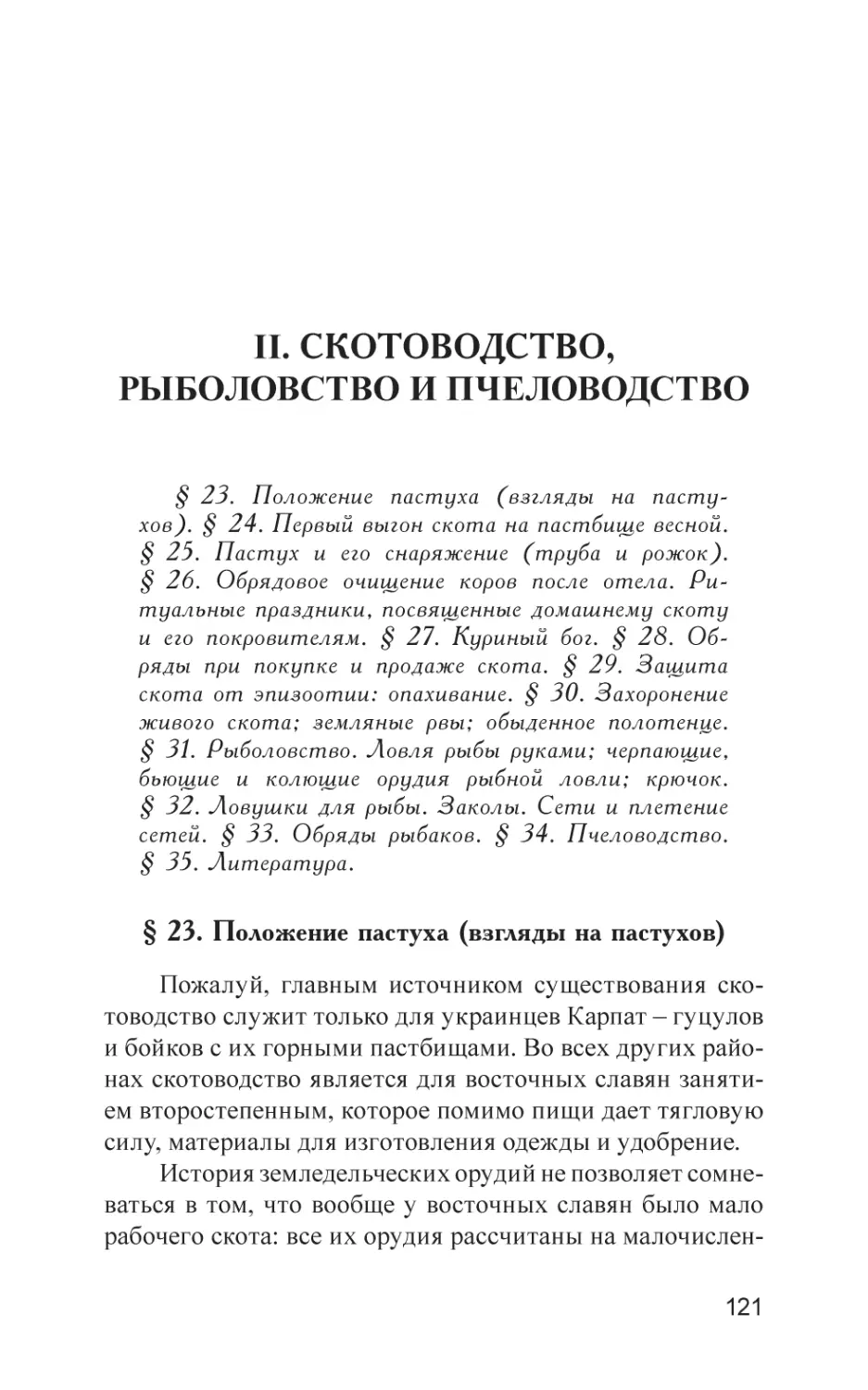 II. СКОТОВОДСТВО, РЫБОЛОВСТВО И ПЧЕЛОВОДСТВО

§ 23. Положение пастуха (взгляды на пастухов). § 24. Первый выгон скота на пастбище весной. § 25. Пастух и его снаряжение (труба и рожок). § 26. Обрядовое очищение коров после отела. Ритуальные праздники, посвященные домашнему скоту и его покровителям. § 27. Куриный бог. § 28. Обряды при покупке и продаже скота. § 29. Защита скота от эпизоотии: опахивание. § 30. Захоронение живого скота; земляные рвы; обыденное полотенце. § 31. Рыболовство. Ловля рыбы руками; черпающие, бьющие и колющие орудия рыбной ловли; крючок. § 32. Ловушки для рыбы. Заколы. Сети и плетение сетей. § 33. Обряды рыбаков. § 34. Пчеловодство. § 35. Литература.

§ 23. Положение пастуха (взгляды на пастухов)

Пожалуй, главным источником существования скотоводство служит только для украинцев Карпат – гуцулов и бойков с их горными пастбищами. Во всех других районах скотоводство является для восточных славян занятием второстепенным, которое помимо пищи дает тягловую силу, материалы для изготовления одежды и удобрение.

История земледельческих орудий не позволяет сомневаться в том, что вообще у восточных славян было мало рабочего скота: все их орудия рассчитаны на малочислен-

121